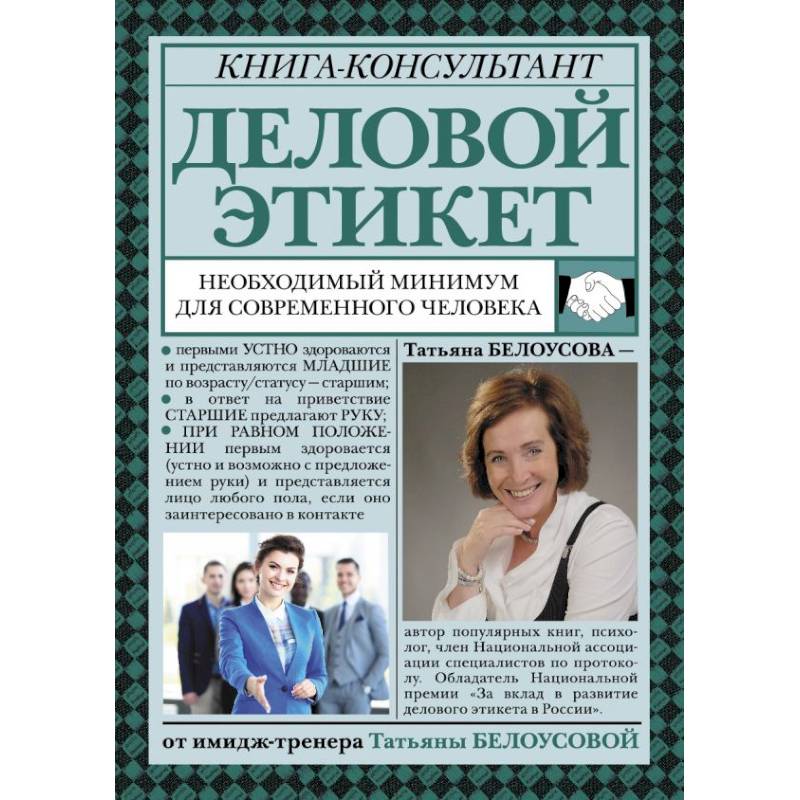 КНИГА-КОНСУЛЬТАНТ

ДЕЛОВОЙ ЭТИКЕТ

НЕОБХОДИМЫЙ МИНИМУМ ДЛЯ СОВРЕМЕННОГО ЧЕЛОВЕКА

● первыми УСТНО здороваются и представляются МЛАДШИЕ по возрасту/статусу — старшим;
● в ответ на приветствие СТАРШИЕ предлагают РУКУ;
● ПРИ РАВНОМ ПОЛОЖЕНИИ первым здоровается (устно и возможно с предложением руки) и представляется лицо любого пола, если оно заинтересовано в контакте

Татьяна БЕЛОУСОВА —

автор популярных книг, психолог, член Национальной ассоциации специалистов по протоколу. Обладатель Национальной премии «За вклад в развитие делового этикета в России».

от имидж-тренера Татьяны БЕЛОУСОВОЙ